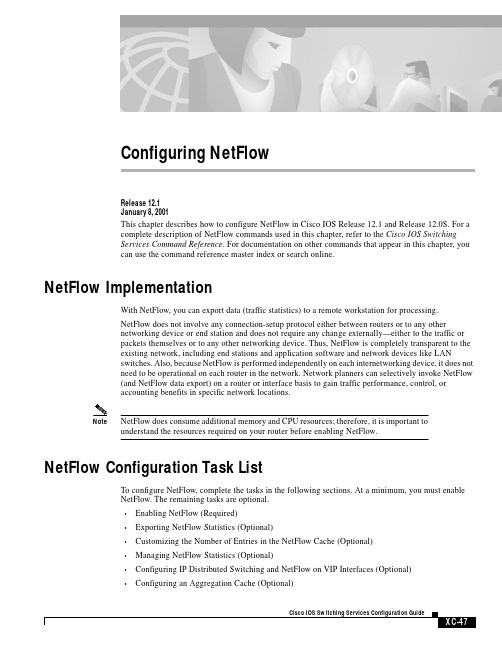 Configuring NetFlow

Release 12.1
January 8, 2001

This chapter describes how to configure NetFlow in Cisco IOS Release 12.1 and Release 12.0S. For a complete description of NetFlow commands used in this chapter, refer to the Cisco IOS Switching Services Command Reference. For documentation on other commands that appear in this chapter, you can use the command reference master index or search online.

NetFlow Implementation

With NetFlow, you can export data (traffic statistics) to a remote workstation for processing.

NetFlow does not involve any connection-setup protocol either between routers or to any other networking device or end station and does not require any change externally—either to the traffic or packets themselves or to any other networking device. Thus, NetFlow is completely transparent to the existing network, including end stations and application software and network devices like LAN switches. Also, because NetFlow is performed independently on each internetworking device, it does not need to be operational on each router in the network. Network planners can selectively invoke NetFlow (and NetFlow data export) on a router or interface basis to gain traffic performance, control, or accounting benefits in specific network locations.

Note NetFlow does consume additional memory and CPU resources; therefore, it is important to understand the resources required on your router before enabling NetFlow.

NetFlow Configuration Task List

To configure NetFlow, complete the tasks in the following sections. At a minimum, you must enable NetFlow. The remaining tasks are optional.

• Enabling NetFlow (Required)
• Exporting NetFlow Statistics (Optional)
• Customizing the Number of Entries in the NetFlow Cache (Optional)
• Managing NetFlow Statistics (Optional)
• Configuring IP Distributed Switching and NetFlow on VIP Interfaces (Optional)
• Configuring an Aggregation Cache (Optional)

Cisco IOS Switching Services Configuration Guide
XC-47